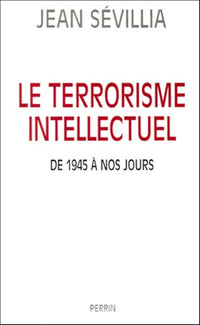 JEAN SÉVILLIA

LE TERRORISME INTELLECTUEL

DE 1945 À NOS JOURS

PERRIN